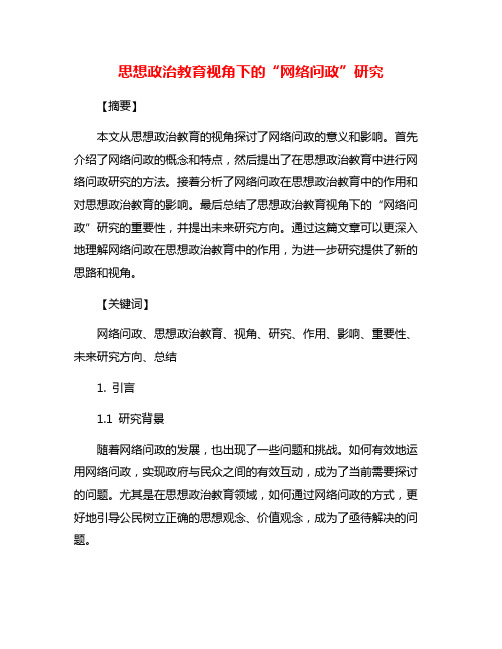 思想政治教育视角下的“网络问政”研究

【摘要】

本文从思想政治教育的视角探讨了网络问政的意义和影响。首先介绍了网络问政的概念和特点，然后提出了在思想政治教育中进行网络问政研究的方法。接着分析了网络问政在思想政治教育中的作用和对思想政治教育的影响。最后总结了思想政治教育视角下的“网络问政”研究的重要性，并提出未来研究方向。通过这篇文章可以更深入地理解网络问政在思想政治教育中的作用，为进一步研究提供了新的思路和视角。

【关键词】

网络问政、思想政治教育、视角、研究、作用、影响、重要性、未来研究方向、总结

1. 引言

1.1 研究背景

随着网络问政的发展，也出现了一些问题和挑战。如何有效地运用网络问政，实现政府与民众之间的有效互动，成为了当前需要探讨的问题。尤其是在思想政治教育领域，如何通过网络问政的方式，更好地引导公民树立正确的思想观念、价值观念，成为了亟待解决的问题。